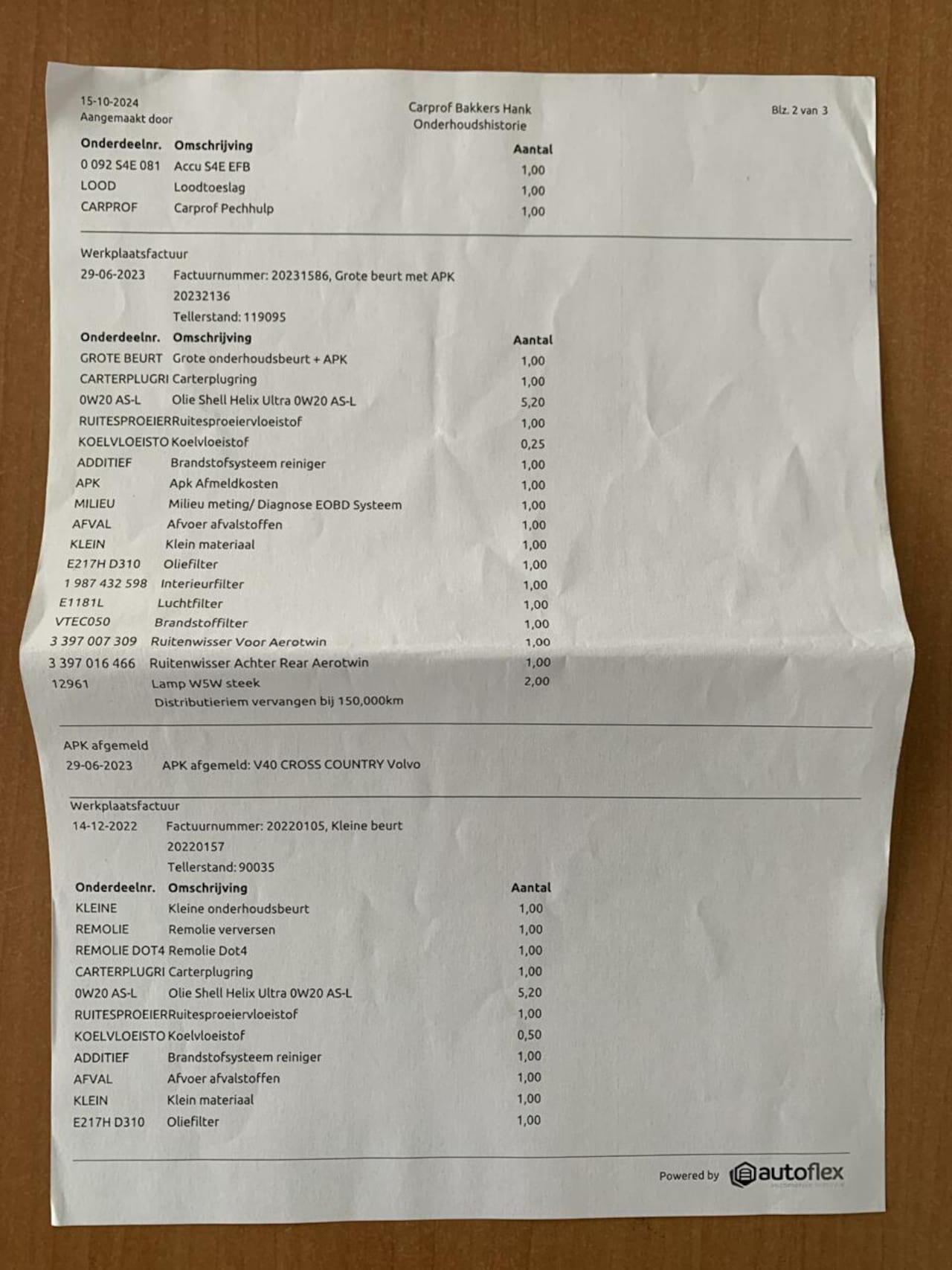 15-10-2024
Aangemaakt door

Carprof Bakkers Hank
Onderhoudshistorie

Blz. 2 van 3

| Onderdeelnr. | Omschrijving | Aantal |
|---|---|---|
| 0 092 S4E 081 | Accu S4E EFB | 1,00 |
| LOOD | Loodtoeslag | 1,00 |
| CARPROF | Carprof Pechhulp | 1,00 |

Werkplaatsfactuur
29-06-2023 Factuurnummer: 20231586, Grote beurt met APK
20232136
Tellerstand: 119095

| Onderdeelnr. | Omschrijving | Aantal |
|---|---|---|
| GROTE BEURT | Grote onderhoudsbeurt + APK | 1,00 |
| CARTERPLUGRI | Carterplugring | 1,00 |
| 0W20 AS-L | Olie Shell Helix Ultra 0W20 AS-L | 5,20 |
| RUITESPROEIER | Ruitesproeiervloeistof | 1,00 |
| KOELVLOEISTO | Koelvloeistof | 0,25 |
| ADDITIEF | Brandstofsysteem reiniger | 1,00 |
| APK | Apk Afmeldkosten | 1,00 |
| MILIEU | Milieu meting/ Diagnose EOBD Systeem | 1,00 |
| AFVAL | Afvoer afvalstoffen | 1,00 |
| KLEIN | Klein materiaal | 1,00 |
| E217H D310 | Oliefilter | 1,00 |
| 1 987 432 598 | Interieurfilter | 1,00 |
| E1181L | Luchtfilter | 1,00 |
| VTEC050 | Brandstoffilter | 1,00 |
| 3 397 007 309 | Ruitenwisser Voor Aerotwin | 1,00 |
| 3 397 016 466 | Ruitenwisser Achter Rear Aerotwin | 1,00 |
| 12961 | Lamp W5W steek | 2,00 |
| | Distributieriem vervangen bij 150,000km | |

APK afgemeld
29-06-2023 APK afgemeld: V40 CROSS COUNTRY Volvo

Werkplaatsfactuur
14-12-2022 Factuurnummer: 20220105, Kleine beurt
20220157
Tellerstand: 90035

| Onderdeelnr. | Omschrijving | Aantal |
|---|---|---|
| KLEINE | Kleine onderhoudsbeurt | 1,00 |
| REMOLIE | Remolie verversen | 1,00 |
| REMOLIE DOT4 | Remolie Dot4 | 1,00 |
| CARTERPLUGRI | Carterplugring | 1,00 |
| 0W20 AS-L | Olie Shell Helix Ultra 0W20 AS-L | 5,20 |
| RUITESPROEIER | Ruitesproeiervloeistof | 1,00 |
| KOELVLOEISTO | Koelvloeistof | 0,50 |
| ADDITIEF | Brandstofsysteem reiniger | 1,00 |
| AFVAL | Afvoer afvalstoffen | 1,00 |
| KLEIN | Klein materiaal | 1,00 |
| E217H D310 | Oliefilter | 1,00 |

Powered by autoflex